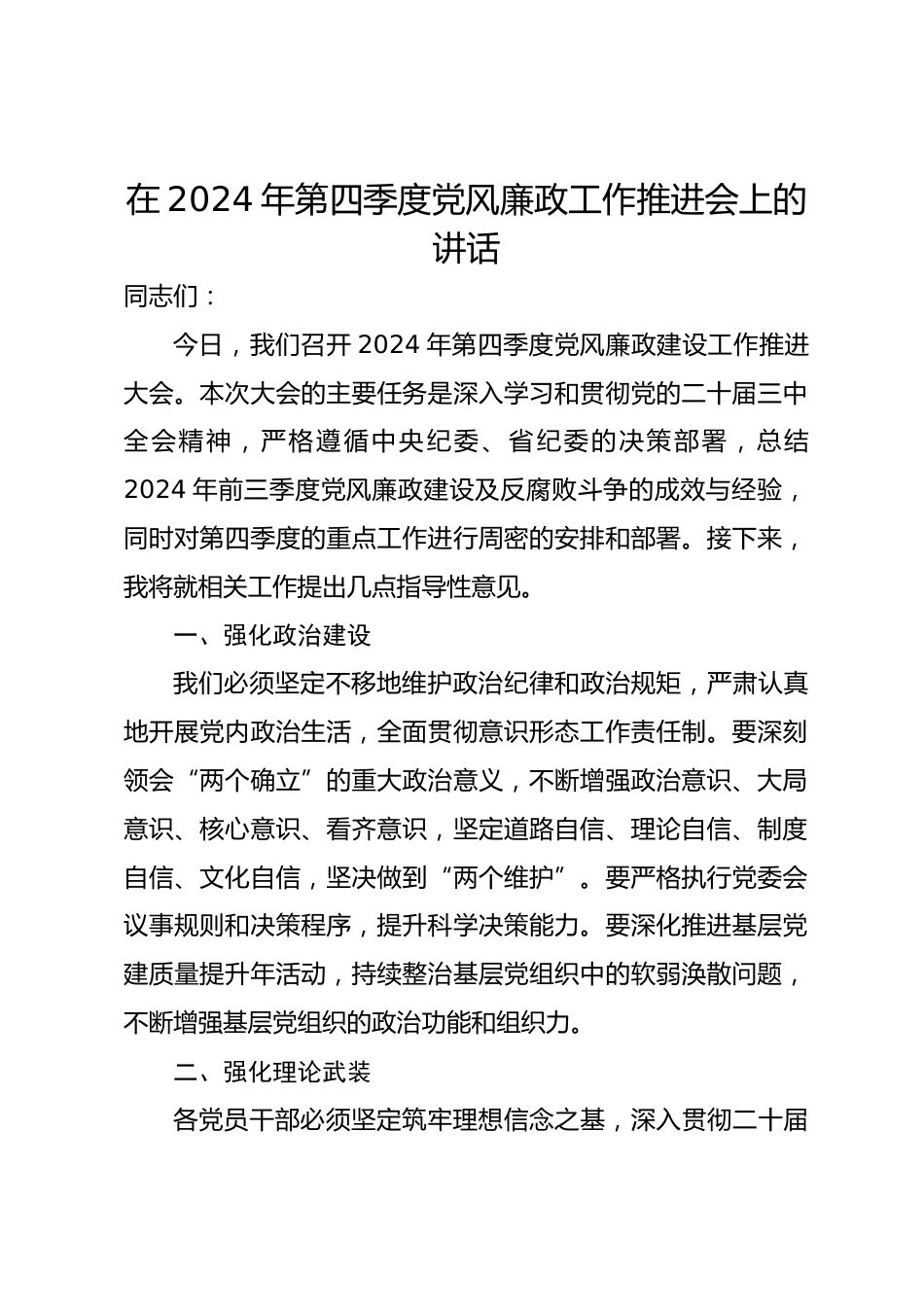 在 2024 年第四季度党风廉政工作推进会上的讲话

同志们：

今日，我们召开 2024 年第四季度党风廉政建设工作推进大会。本次大会的主要任务是深入学习和贯彻党的二十届三中全会精神，严格遵循中央纪委、省纪委的决策部署，总结 2024 年前三季度党风廉政建设及反腐败斗争的成效与经验，同时对第四季度的重点工作进行周密的安排和部署。接下来，我将就相关工作提出几点指导性意见。

一、强化政治建设

我们必须坚定不移地维护政治纪律和政治规矩，严肃认真地开展党内政治生活，全面贯彻意识形态工作责任制。要深刻领会“两个确立”的重大政治意义，不断增强政治意识、大局意识、核心意识、看齐意识，坚定道路自信、理论自信、制度自信、文化自信，坚决做到“两个维护”。要严格执行党委会议事规则和决策程序，提升科学决策能力。要深化推进基层党建质量提升年活动，持续整治基层党组织中的软弱涣散问题，不断增强基层党组织的政治功能和组织力。

二、强化理论武装

各党员干部必须坚定筑牢理想信念之基，深入贯彻二十届